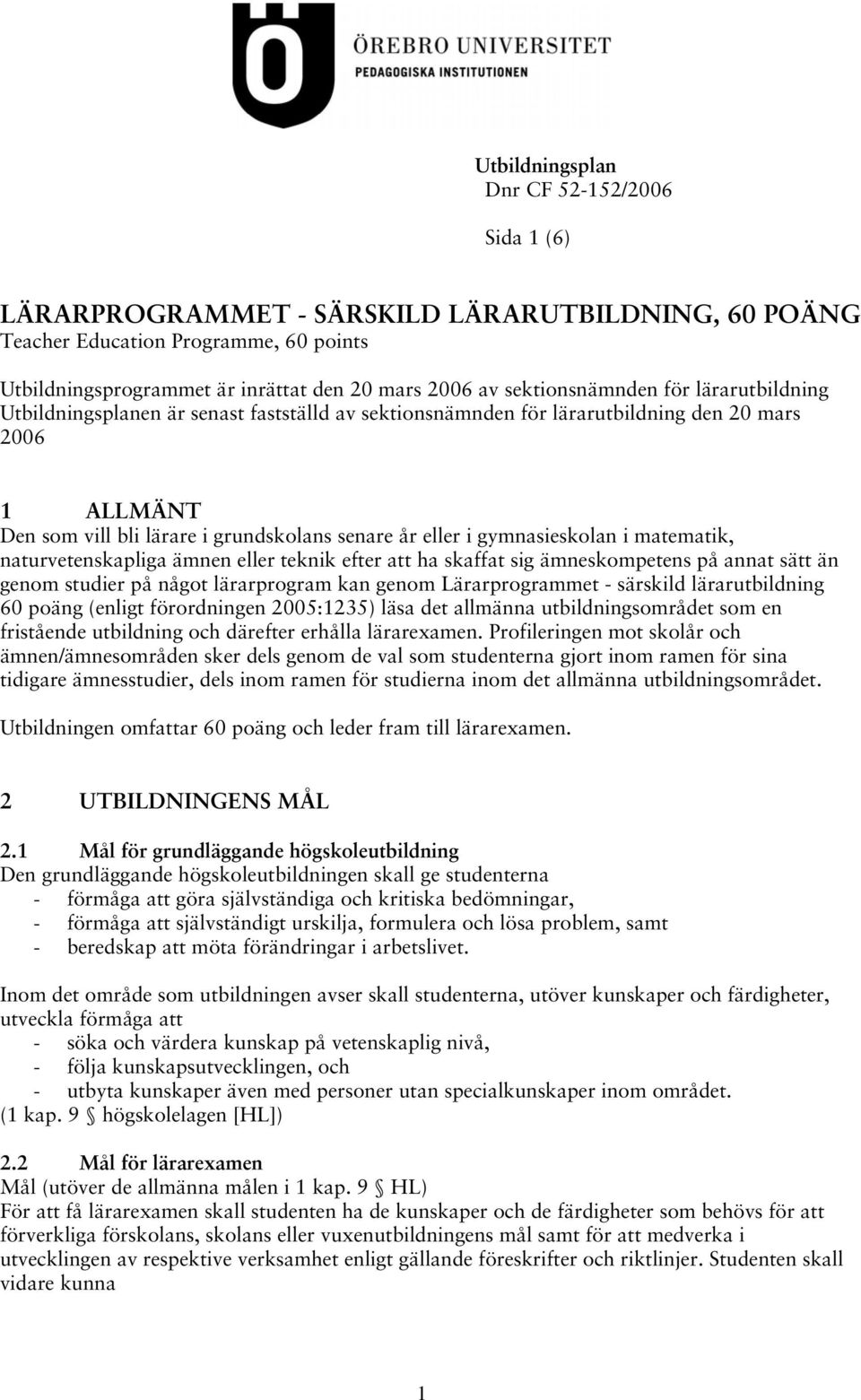 ÖREBRO UNIVERSITET
PEDAGOGISKA INSTITUTIONEN

Utbildningsplan
Dnr CF 52-152/2006

Sida 1 (6)

LÄRARPROGRAMMET - SÄRSKILD LÄRARUTBILDNING, 60 POÄNG
Teacher Education Programme, 60 points

Utbildningsprogrammet är inrättat den 20 mars 2006 av sektionsnämnden för lärarutbildning
Utbildningsplanen är senast fastställd av sektionsnämnden för lärarutbildning den 20 mars 2006

1 ALLMÄNT
Den som vill bli lärare i grundskolans senare år eller i gymnasieskolan i matematik, naturvetenskapliga ämnen eller teknik efter att ha skaffat sig ämneskompetens på annat sätt än genom studier på något lärarprogram kan genom Lärarprogrammet - särskild lärarutbildning 60 poäng (enligt förordningen 2005:1235) läsa det allmänna utbildningsområdet som en fristående utbildning och därefter erhålla lärarexamen. Profileringen mot skolår och ämnen/ämnesområden sker dels genom de val som studenterna gjort inom ramen för sina tidigare ämnesstudier, dels inom ramen för studierna inom det allmänna utbildningsområdet.

Utbildningen omfattar 60 poäng och leder fram till lärarexamen.

2 UTBILDNINGENS MÅL

2.1 Mål för grundläggande högskoleutbildning
Den grundläggande högskoleutbildningen skall ge studenterna
- förmåga att göra självständiga och kritiska bedömningar,
- förmåga att självständigt urskilja, formulera och lösa problem, samt
- beredskap att möta förändringar i arbetslivet.

Inom det område som utbildningen avser skall studenterna, utöver kunskaper och färdigheter, utveckla förmåga att
- söka och värdera kunskap på vetenskaplig nivå,
- följa kunskapsutvecklingen, och
- utbyta kunskaper även med personer utan specialkunskaper inom området.
(1 kap. 9 § högskolelagen [HL])

2.2 Mål för lärarexamen
Mål (utöver de allmänna målen i 1 kap. 9 § HL)
För att få lärarexamen skall studenten ha de kunskaper och de färdigheter som behövs för att förverkliga förskolans, skolans eller vuxenutbildningens mål samt för att medverka i utvecklingen av respektive verksamhet enligt gällande föreskrifter och riktlinjer. Studenten skall vidare kunna

1